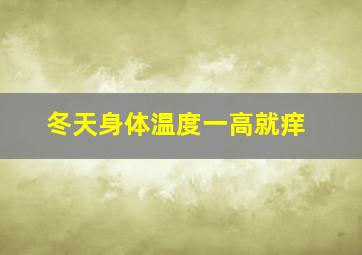 冬天身体温度一高就痒